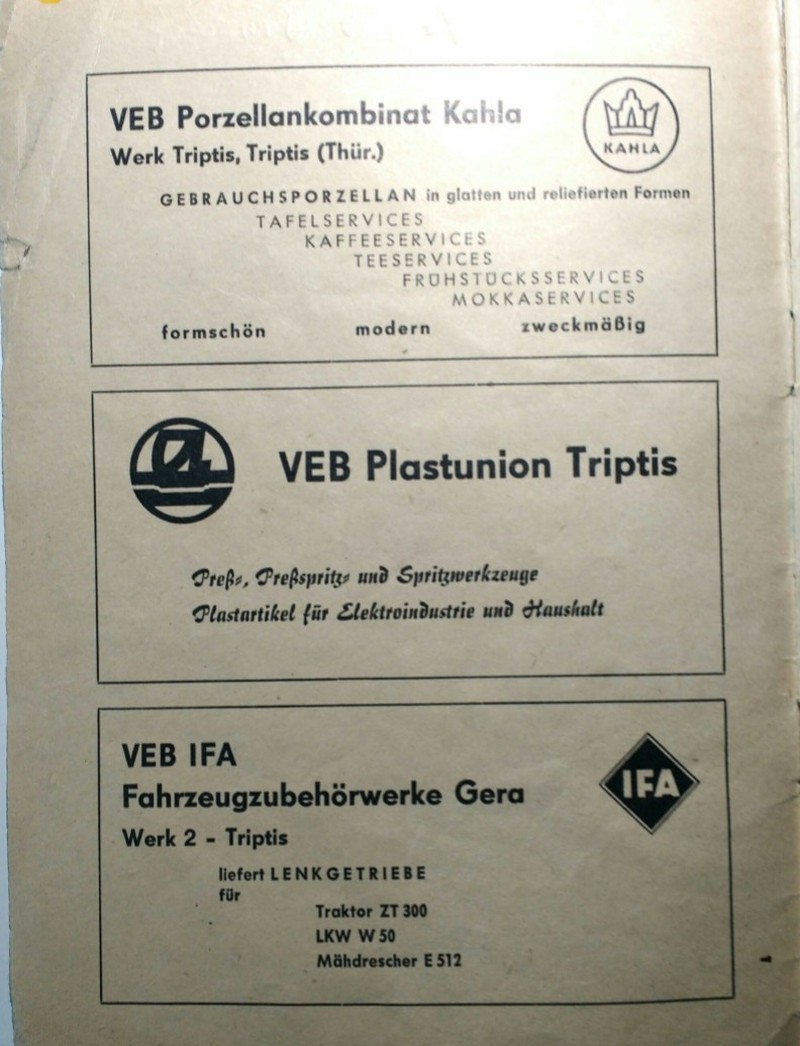 VEB Porzellankombinat Kahla
Werk Triptis, Triptis (Thür.)

KAHLA

GEBRAUCHSPORZELLAN in glatten und reliefierten Formen
TAFELSERVICES
KAFFEESERVICES
TEESERVICES
FRÜHSTÜCKSSERVICES
MOKKASERVICES

formschön modern zweckmäßig

VEB Plastunion Triptis

Preß-, Preßspritz- und Spritzwerkzeuge
Plastartikel für Elektroindustrie und Haushalt

VEB IFA
Fahrzeugzubehörwerke Gera
Werk 2 - Triptis

IFA

liefert LENKGETRIEBE
für
Traktor ZT 300
LKW W 50
Mähdrescher E 512